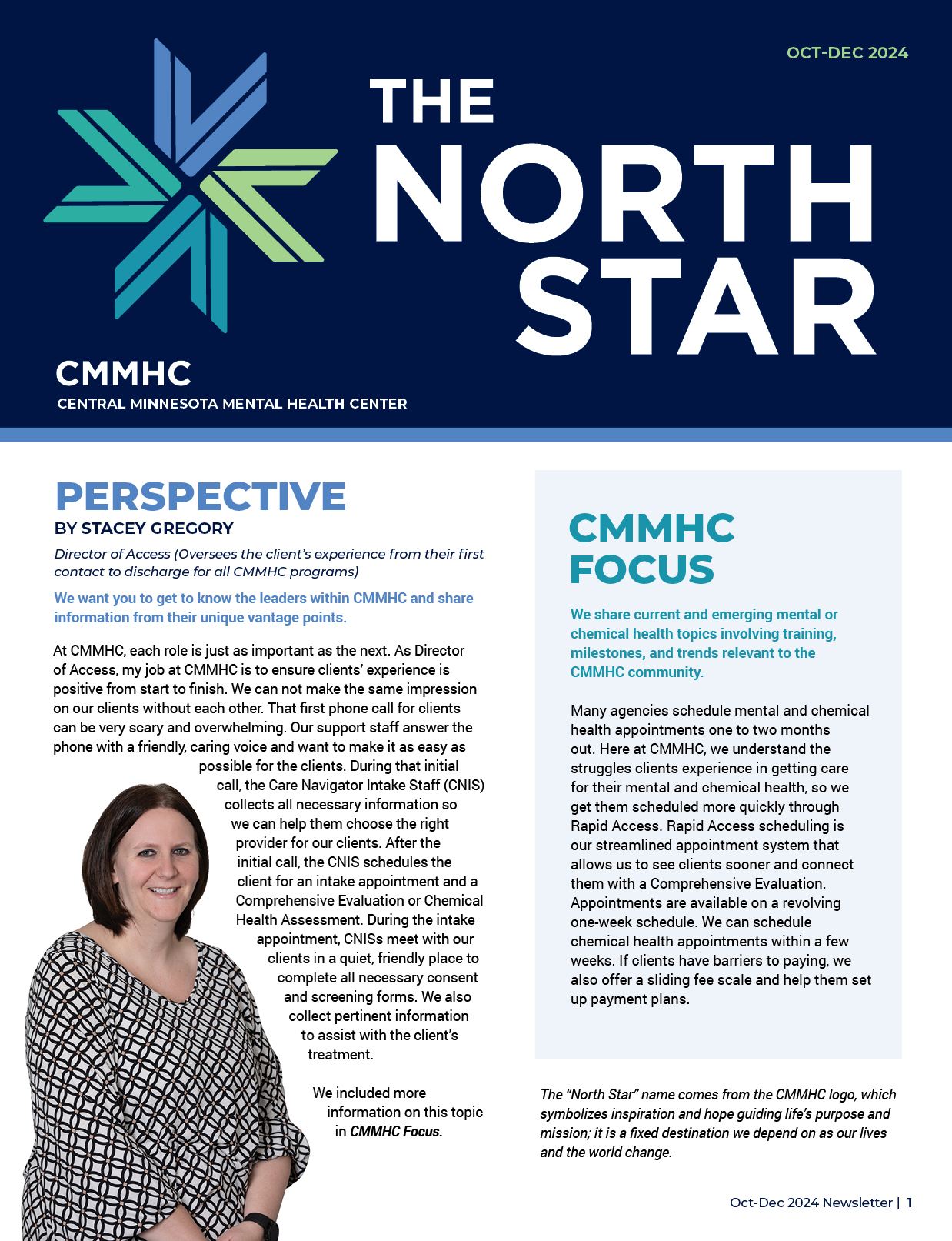 OCT-DEC 2024

THE NORTH STAR

CMMHC
CENTRAL MINNESOTA MENTAL HEALTH CENTER

PERSPECTIVE
BY STACEY GREGORY

Director of Access (Oversees the client's experience from their first contact to discharge for all CMMHC programs)

We want you to get to know the leaders within CMMHC and share information from their unique vantage points.

At CMMHC, each role is just as important as the next. As Director of Access, my job at CMMHC is to ensure clients' experience is positive from start to finish. We can not make the same impression on our clients without each other. That first phone call for clients can be very scary and overwhelming. Our support staff answer the phone with a friendly, caring voice and want to make it as easy as possible for the clients. During that initial call, the Care Navigator Intake Staff (CNIS) collects all necessary information so we can help them choose the right provider for our clients. After the initial call, the CNIS schedules the client for an intake appointment and a Comprehensive Evaluation or Chemical Health Assessment. During the intake appointment, CNISs meet with our clients in a quiet, friendly place to complete all necessary consent and screening forms. We also collect pertinent information to assist with the client's treatment.

We included more information on this topic in CMMHC Focus.

CMMHC FOCUS

We share current and emerging mental or chemical health topics involving training, milestones, and trends relevant to the CMMHC community.

Many agencies schedule mental and chemical health appointments one to two months out. Here at CMMHC, we understand the struggles clients experience in getting care for their mental and chemical health, so we get them scheduled more quickly through Rapid Access. Rapid Access scheduling is our streamlined appointment system that allows us to see clients sooner and connect them with a Comprehensive Evaluation. Appointments are available on a revolving one-week schedule. We can schedule chemical health appointments within a few weeks. If clients have barriers to paying, we also offer a sliding fee scale and help them set up payment plans.

The "North Star" name comes from the CMMHC logo, which symbolizes inspiration and hope guiding life's purpose and mission; it is a fixed destination we depend on as our lives and the world change.

Oct-Dec 2024 Newsletter | 1